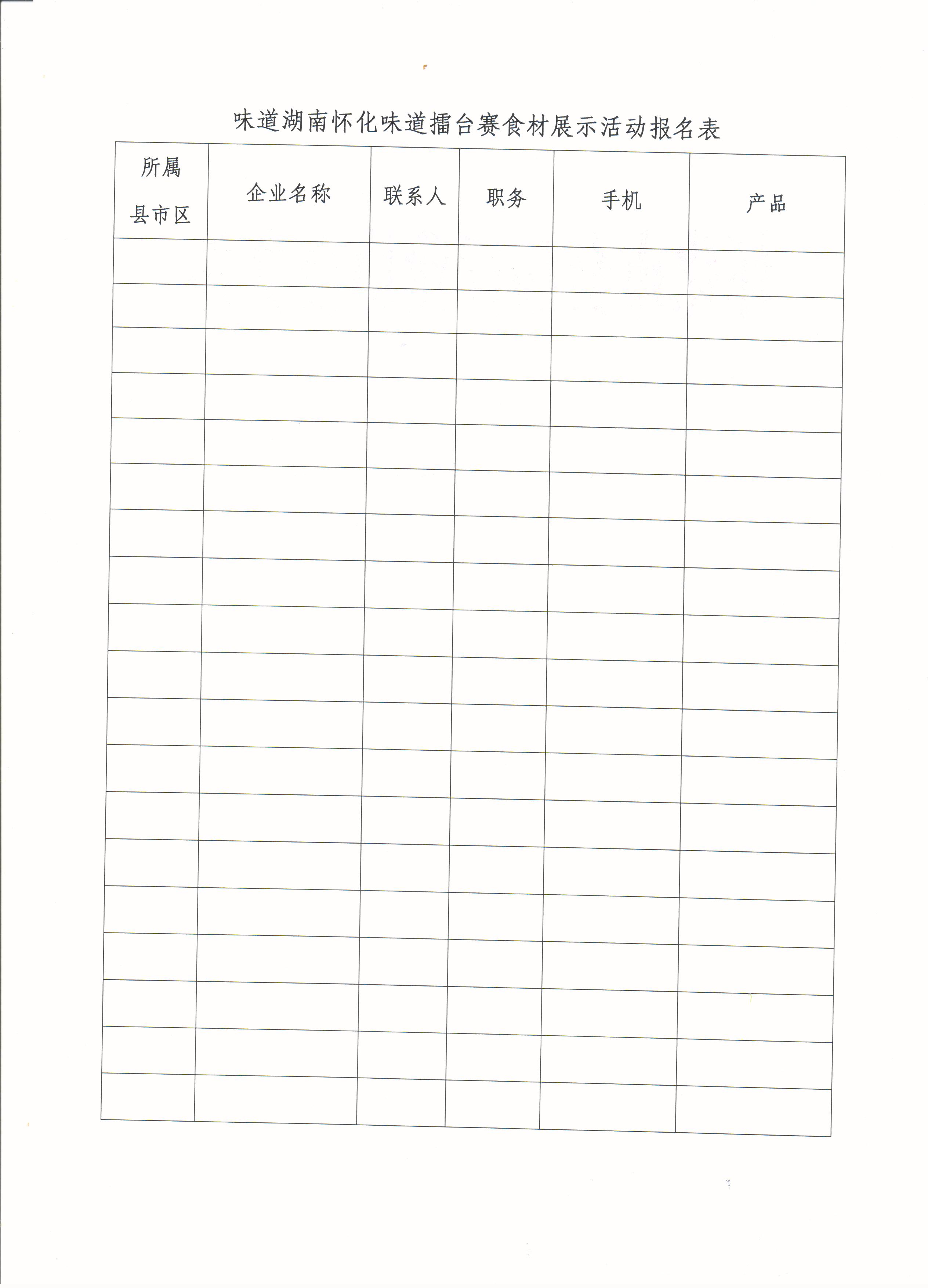 味道湖南怀化味道擂台赛食材展示活动报名表

| 所属县市区 | 企业名称 | 联系人 | 职务 | 手机 | 产品 |
|---|---|---|---|---|---|
| | | | | | |
| | | | | | |
| | | | | | |
| | | | | | |
| | | | | | |
| | | | | | |
| | | | | | |
| | | | | | |
| | | | | | |
| | | | | | |
| | | | | | |
| | | | | | |
| | | | | | |
| | | | | | |
| | | | | | |
| | | | | | |
| | | | | | |
| | | | | | |
| | | | | | |